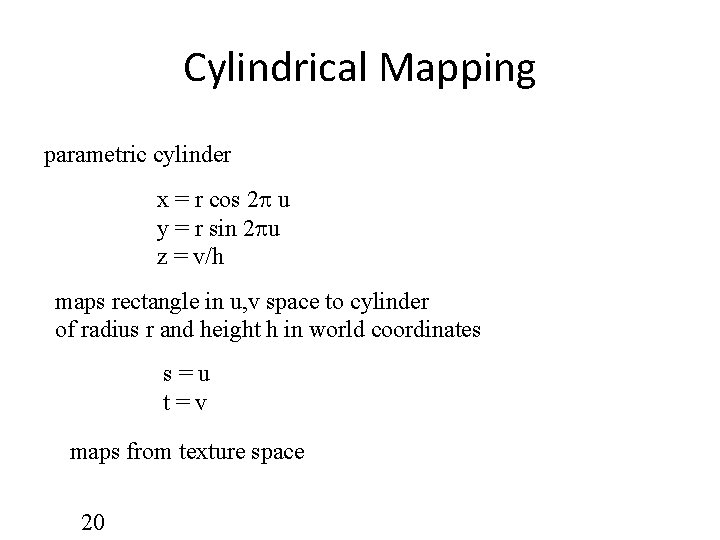 Cylindrical Mapping

parametric cylinder

$x = r \cos 2\pi u$
$y = r \sin 2\pi u$
$z = v/h$

maps rectangle in u,v space to cylinder of radius r and height h in world coordinates

$s = u$
$t = v$

maps from texture space

20